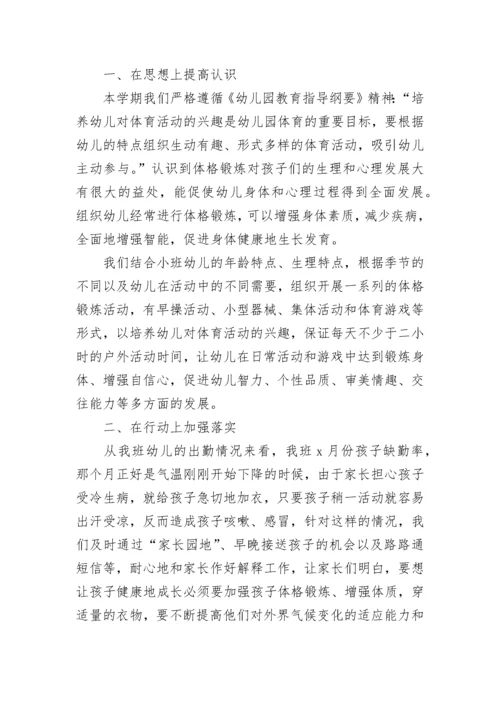 一、在思想上提高认识

本学期我们严格遵循《幼儿园教育指导纲要》精神:“培养幼儿对体育活动的兴趣是幼儿园体育的重要目标，要根据幼儿的特点组织生动有趣、形式多样的体育活动，吸引幼儿主动参与。”认识到体格锻炼对孩子们的生理和心理发展大有很大的益处，能促使幼儿身体和心理过程得到全面发展。组织幼儿经常进行体格锻炼，可以增强身体素质，减少疾病，全面地增强智能，促进身体健康地生长发育。

我们结合小班幼儿的年龄特点、生理特点，根据季节的不同以及幼儿在活动中的不同需要，组织开展一系列的体格锻炼活动，有早操活动、小型器械、集体活动和体育游戏等形式，以培养幼儿对体育活动的兴趣，保证每天不少于二小时的户外活动时间，让幼儿在日常活动和游戏中达到锻炼身体、增强自信心，促进幼儿智力、个性品质、审美情趣、交往能力等多方面的发展。

二、在行动上加强落实

从我班幼儿的出勤情况来看，我班 x 月份孩子缺勤率，那个月正好是气温刚刚开始下降的时候，由于家长担心孩子受冷生病，就给孩子急切地加衣，只要孩子稍一活动就容易出汗受凉，反而造成孩子咳嗽、感冒，针对这样的情况，我们及时通过“家长园地”、早晚接送孩子的机会以及路路通短信等，耐心地和家长作好解释工作，让家长们明白，要想让孩子健康地成长必须要加强孩子体格锻炼、增强体质，穿适量的衣物，要不断提高他们对外界气候变化的适应能力和